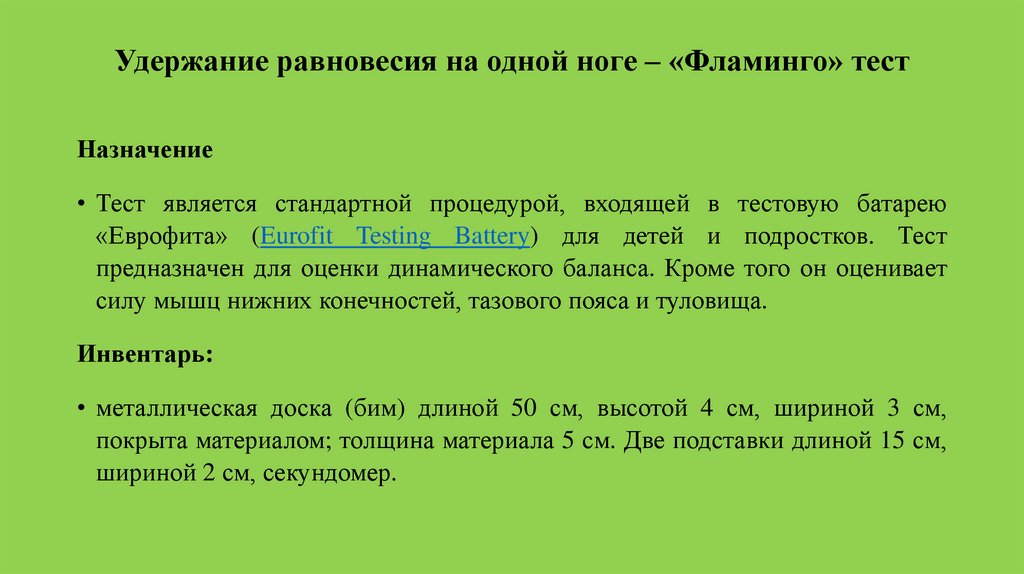 Удержание равновесия на одной ноге – «Фламинго» тест

Назначение

• Тест является стандартной процедурой, входящей в тестовую батарею «Еврофита» (Eurofit Testing Battery) для детей и подростков. Тест предназначен для оценки динамического баланса. Кроме того он оценивает силу мышц нижних конечностей, тазового пояса и туловища.

Инвентарь:

• металлическая доска (бим) длиной 50 см, высотой 4 см, шириной 3 см, покрыта материалом; толщина материала 5 см. Две подставки длиной 15 см, шириной 2 см, секундомер.